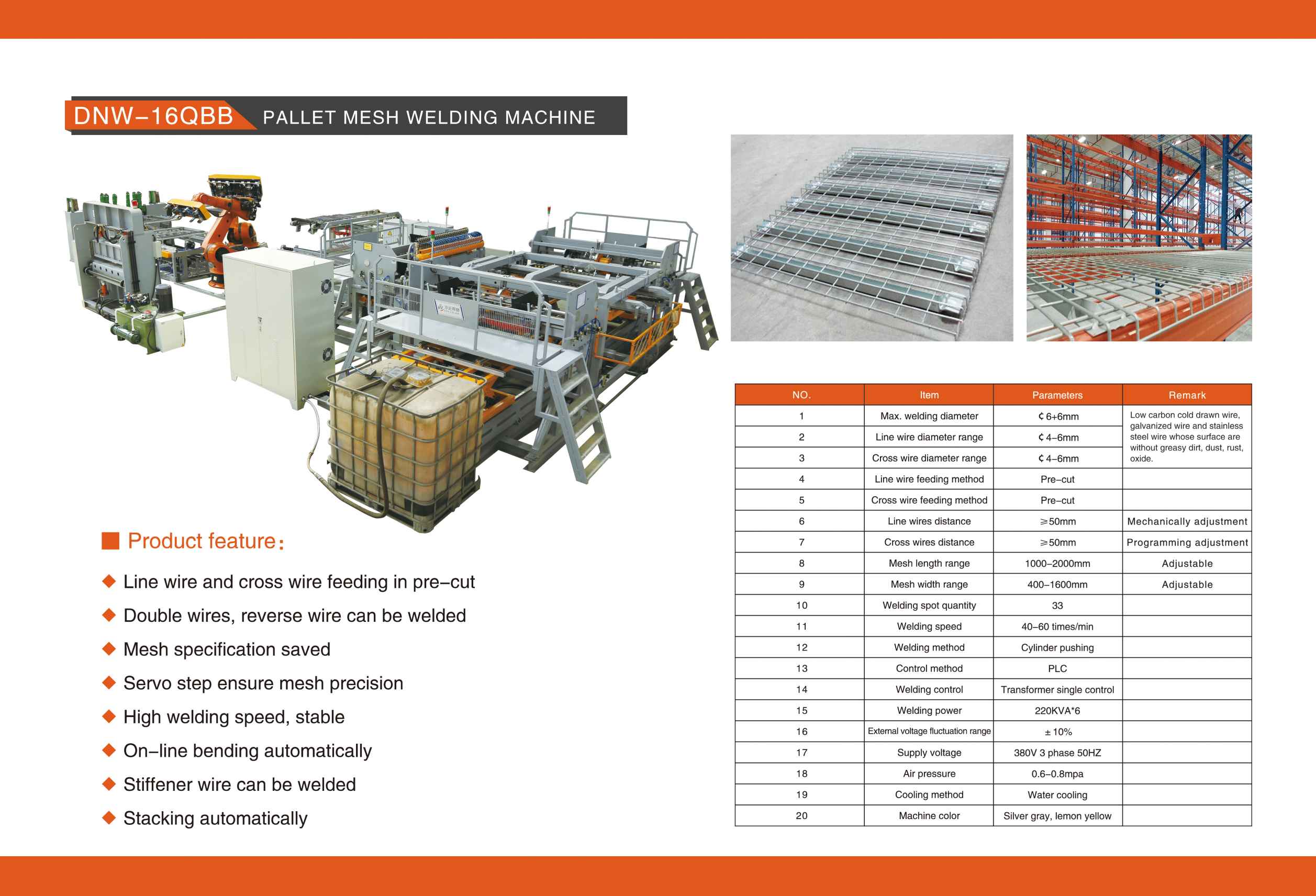 DNW-16QBB PALLET MESH WELDING MACHINE

■ Product feature:

◆ Line wire and cross wire feeding in pre-cut
◆ Double wires, reverse wire can be welded
◆ Mesh specification saved
◆ Servo step ensure mesh precision
◆ High welding speed, stable
◆ On-line bending automatically
◆ Stiffener wire can be welded
◆ Stacking automatically

| NO. | Item | Parameters | Remark |
|---|---|---|---|
| 1 | Max. welding diameter | ¢ 6+6mm | Low carbon cold drawn wire, galvanized wire and stainless steel wire whose surface are without greasy dirt, dust, rust, oxide. |
| 2 | Line wire diameter range | ¢ 4-6mm | |
| 3 | Cross wire diameter range | ¢ 4-6mm | |
| 4 | Line wire feeding method | Pre-cut | |
| 5 | Cross wire feeding method | Pre-cut | |
| 6 | Line wires distance | ≥50mm | Mechanically adjustment |
| 7 | Cross wires distance | ≥50mm | Programming adjustment |
| 8 | Mesh length range | 1000-2000mm | Adjustable |
| 9 | Mesh width range | 400-1600mm | Adjustable |
| 10 | Welding spot quantity | 33 | |
| 11 | Welding speed | 40-60 times/min | |
| 12 | Welding method | Cylinder pushing | |
| 13 | Control method | PLC | |
| 14 | Welding control | Transformer single control | |
| 15 | Welding power | 220KVA*6 | |
| 16 | External voltage fluctuation range | ± 10% | |
| 17 | Supply voltage | 380V 3 phase 50HZ | |
| 18 | Air pressure | 0.6-0.8mpa | |
| 19 | Cooling method | Water cooling | |
| 20 | Machine color | Silver gray, lemon yellow | |